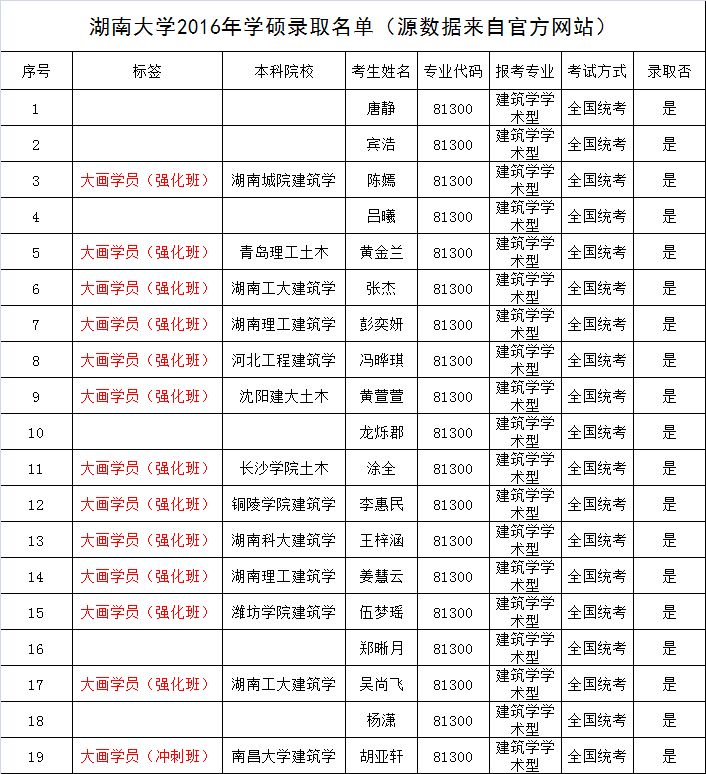 湖南大学2016年学硕录取名单（源数据来自官方网站）

| 序号 | 标签 | 本科院校 | 考生姓名 | 专业代码 | 报考专业 | 考试方式 | 录取否 |
|---|---|---|---|---|---|---|---|
| 1 | | | 唐静 | 81300 | 建筑学学术型 | 全国统考 | 是 |
| 2 | | | 宾浩 | 81300 | 建筑学学术型 | 全国统考 | 是 |
| 3 | 大画学员（强化班） | 湖南城院建筑学 | 陈嫣 | 81300 | 建筑学学术型 | 全国统考 | 是 |
| 4 | | | 吕曦 | 81300 | 建筑学学术型 | 全国统考 | 是 |
| 5 | 大画学员（强化班） | 青岛理工土木 | 黄金兰 | 81300 | 建筑学学术型 | 全国统考 | 是 |
| 6 | 大画学员（强化班） | 湖南工大建筑学 | 张杰 | 81300 | 建筑学学术型 | 全国统考 | 是 |
| 7 | 大画学员（强化班） | 湖南理工建筑学 | 彭奕妍 | 81300 | 建筑学学术型 | 全国统考 | 是 |
| 8 | 大画学员（强化班） | 河北工程建筑学 | 冯晔琪 | 81300 | 建筑学学术型 | 全国统考 | 是 |
| 9 | 大画学员（强化班） | 沈阳建大土木 | 黄萱萱 | 81300 | 建筑学学术型 | 全国统考 | 是 |
| 10 | | | 龙烁郡 | 81300 | 建筑学学术型 | 全国统考 | 是 |
| 11 | 大画学员（强化班） | 长沙学院土木 | 涂全 | 81300 | 建筑学学术型 | 全国统考 | 是 |
| 12 | 大画学员（强化班） | 铜陵学院建筑学 | 李惠民 | 81300 | 建筑学学术型 | 全国统考 | 是 |
| 13 | 大画学员（强化班） | 湖南科大建筑学 | 王梓涵 | 81300 | 建筑学学术型 | 全国统考 | 是 |
| 14 | 大画学员（强化班） | 湖南理工建筑学 | 姜慧云 | 81300 | 建筑学学术型 | 全国统考 | 是 |
| 15 | 大画学员（强化班） | 潍坊学院建筑学 | 伍梦瑶 | 81300 | 建筑学学术型 | 全国统考 | 是 |
| 16 | | | 郑晰月 | 81300 | 建筑学学术型 | 全国统考 | 是 |
| 17 | 大画学员（强化班） | 湖南工大建筑学 | 吴尚飞 | 81300 | 建筑学学术型 | 全国统考 | 是 |
| 18 | | | 杨潇 | 81300 | 建筑学学术型 | 全国统考 | 是 |
| 19 | 大画学员（冲刺班） | 南昌大学建筑学 | 胡亚轩 | 81300 | 建筑学学术型 | 全国统考 | 是 |